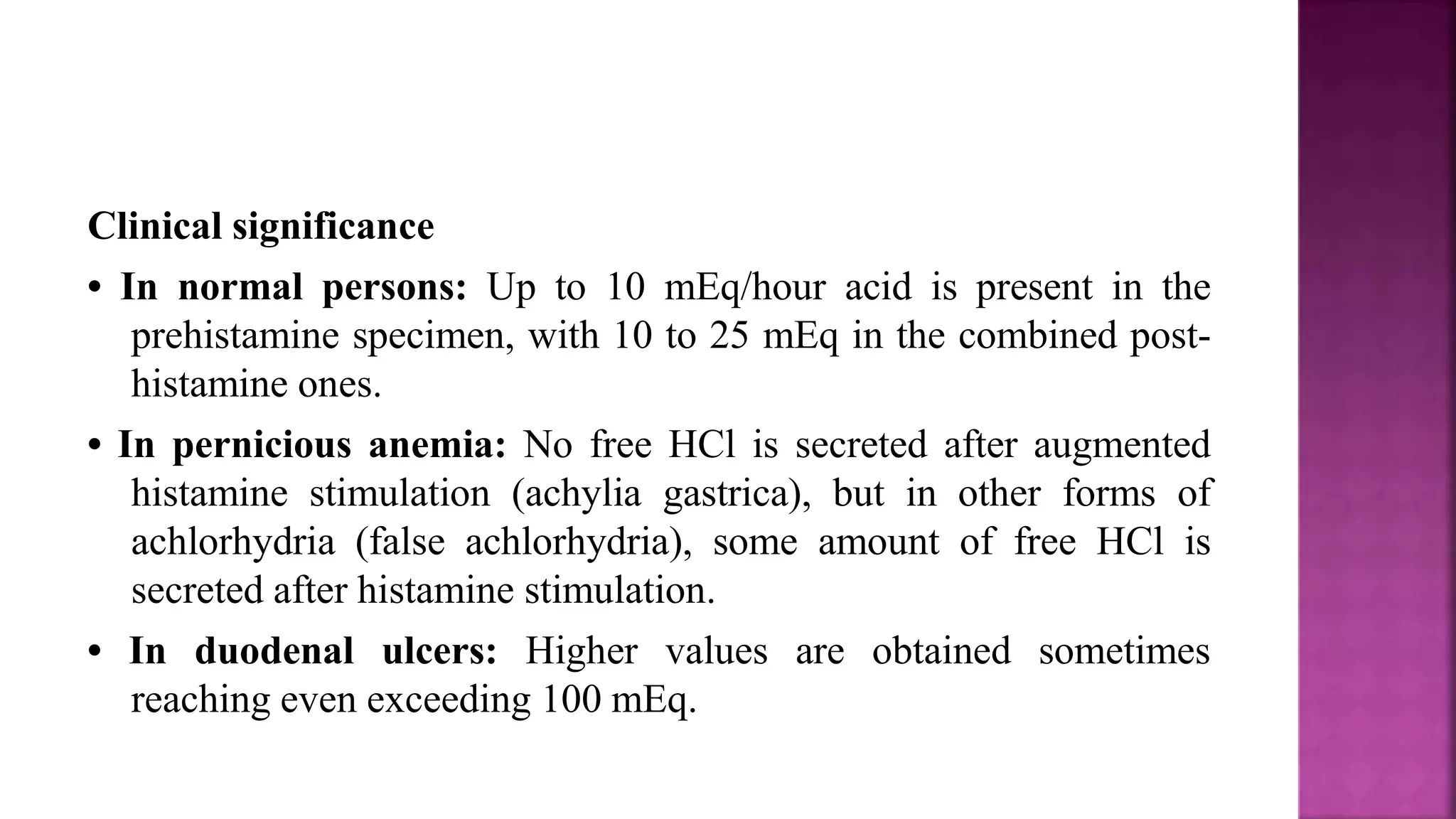 Clinical significance

• In normal persons: Up to 10 mEq/hour acid is present in the prehistamine specimen, with 10 to 25 mEq in the combined post-histamine ones.

• In pernicious anemia: No free HCl is secreted after augmented histamine stimulation (achylia gastrica), but in other forms of achlorhydria (false achlorhydria), some amount of free HCl is secreted after histamine stimulation.

• In duodenal ulcers: Higher values are obtained sometimes reaching even exceeding 100 mEq.